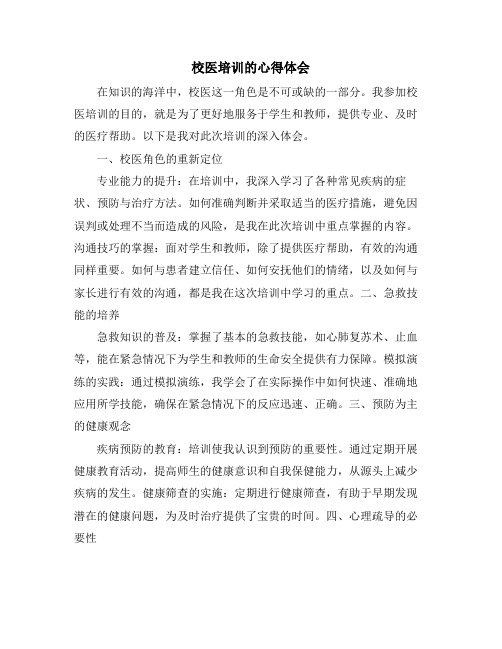 校医培训的心得体会

在知识的海洋中，校医这一角色是不可或缺的一部分。我参加校医培训的目的，就是为了更好地服务于学生和教师，提供专业、及时的医疗帮助。以下是我对此次培训的深入体会。

一、校医角色的重新定位

专业能力的提升：在培训中，我深入学习了各种常见疾病的症状、预防与治疗方法。如何准确判断并采取适当的医疗措施，避免因误判或处理不当而造成的风险，是我在此次培训中重点掌握的内容。沟通技巧的掌握：面对学生和教师，除了提供医疗帮助，有效的沟通同样重要。如何与患者建立信任、如何安抚他们的情绪，以及如何与家长进行有效的沟通，都是我在这次培训中学习的重点。二、急救技能的培养

急救知识的普及：掌握了基本的急救技能，如心肺复苏术、止血等，能在紧急情况下为学生和教师的生命安全提供有力保障。模拟演练的实践：通过模拟演练，我学会了在实际操作中如何快速、准确地应用所学技能，确保在紧急情况下的反应迅速、正确。三、预防为主的健康观念

疾病预防的教育：培训使我认识到预防的重要性。通过定期开展健康教育活动，提高师生的健康意识和自我保健能力，从源头上减少疾病的发生。健康筛查的实施：定期进行健康筛查，有助于早期发现潜在的健康问题，为及时治疗提供了宝贵的时间。四、心理疏导的必要性